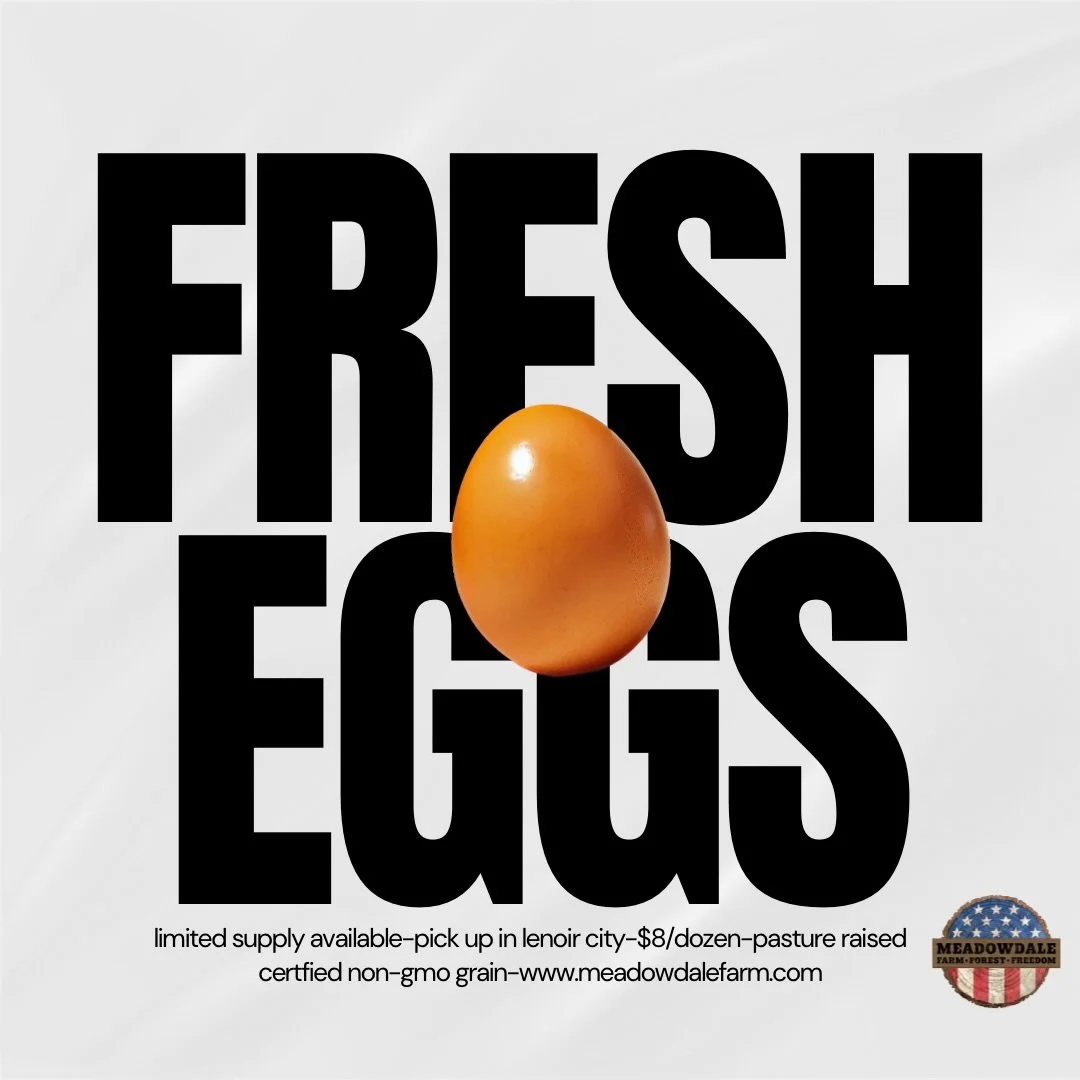 FRESH EGGS

limited supply available-pick up in lenoir city-$8/dozen-pasture raised certfied non-gmo grain-www.meadowdalefarm.com

MEADOWDALE
FARM • FOREST • FREEDOM